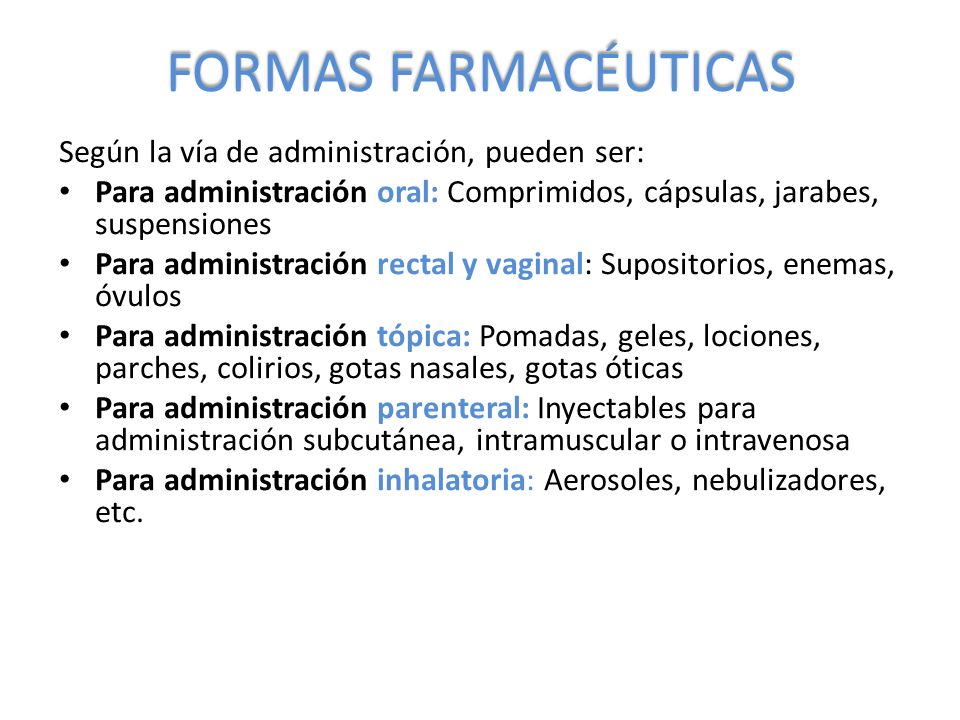 FORMAS FARMACÉUTICAS

Según la vía de administración, pueden ser:

• Para administración oral: Comprimidos, cápsulas, jarabes, suspensiones
• Para administración rectal y vaginal: Supositorios, enemas, óvulos
• Para administración tópica: Pomadas, geles, lociones, parches, colirios, gotas nasales, gotas óticas
• Para administración parenteral: Inyectables para administración subcutánea, intramuscular o intravenosa
• Para administración inhalatoria: Aerosoles, nebulizadores, etc.